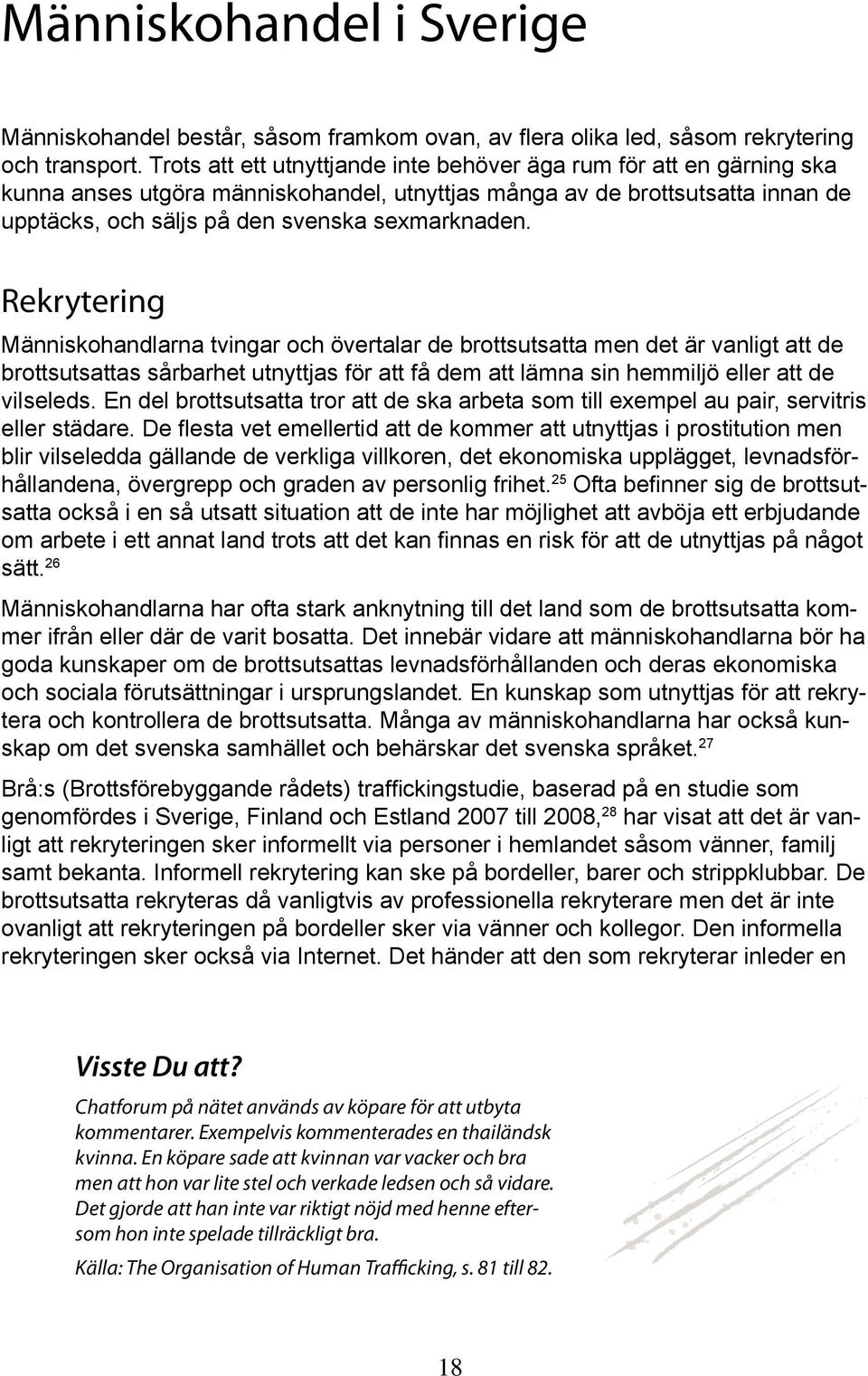 Människohandel i Sverige

Människohandel består, såsom framkom ovan, av flera olika led, såsom rekrytering och transport. Trots att ett utnyttjande inte behöver äga rum för att en gärning ska kunna anses utgöra människohandel, utnyttjas många av de brottsutsatta innan de upptäcks, och säljs på den svenska sexmarknaden.

Rekrytering

Människohandlarna tvingar och övertalar de brottsutsatta men det är vanligt att de brottsutsattas sårbarhet utnyttjas för att få dem att lämna sin hemmiljö eller att de vilseleds. En del brottsutsatta tror att de ska arbeta som till exempel au pair, servitris eller städare. De flesta vet emellertid att de kommer att utnyttjas i prostitution men blir vilseledda gällande de verkliga villkoren, det ekonomiska upplägget, levnadsförhållandena, övergrepp och graden av personlig frihet.$^{25}$ Ofta befinner sig de brottsutsatta också i en så utsatt situation att de inte har möjlighet att avböja ett erbjudande om arbete i ett annat land trots att det kan finnas en risk för att de utnyttjas på något sätt.$^{26}$

Människohandlarna har ofta stark anknytning till det land som de brottsutsatta kommer ifrån eller där de varit bosatta. Det innebär vidare att människohandlarna bör ha goda kunskaper om de brottsutsattas levnadsförhållanden och deras ekonomiska och sociala förutsättningar i ursprungslandet. En kunskap som utnyttjas för att rekrytera och kontrollera de brottsutsatta. Många av människohandlarna har också kunskap om det svenska samhället och behärskar det svenska språket.$^{27}$

Brå:s (Brottsförebyggande rådets) traffickingstudie, baserad på en studie som genomfördes i Sverige, Finland och Estland 2007 till 2008,$^{28}$ har visat att det är vanligt att rekryteringen sker informellt via personer i hemlandet såsom vänner, familj samt bekanta. Informell rekrytering kan ske på bordeller, barer och strippklubbar. De brottsutsatta rekryteras då vanligtvis av professionella rekryterare men det är inte ovanligt att rekryteringen på bordeller sker via vänner och kollegor. Den informella rekryteringen sker också via Internet. Det händer att den som rekryterar inleder en

Visste Du att?

Chatforum på nätet används av köpare för att utbyta kommentarer. Exempelvis kommenterades en thailändsk kvinna. En köpare sade att kvinnan var vacker och bra men att hon var lite stel och verkade ledsen och så vidare. Det gjorde att han inte var riktigt nöjd med henne eftersom hon inte spelade tillräckligt bra.

Källa: The Organisation of Human Trafficking, s. 81 till 82.

18